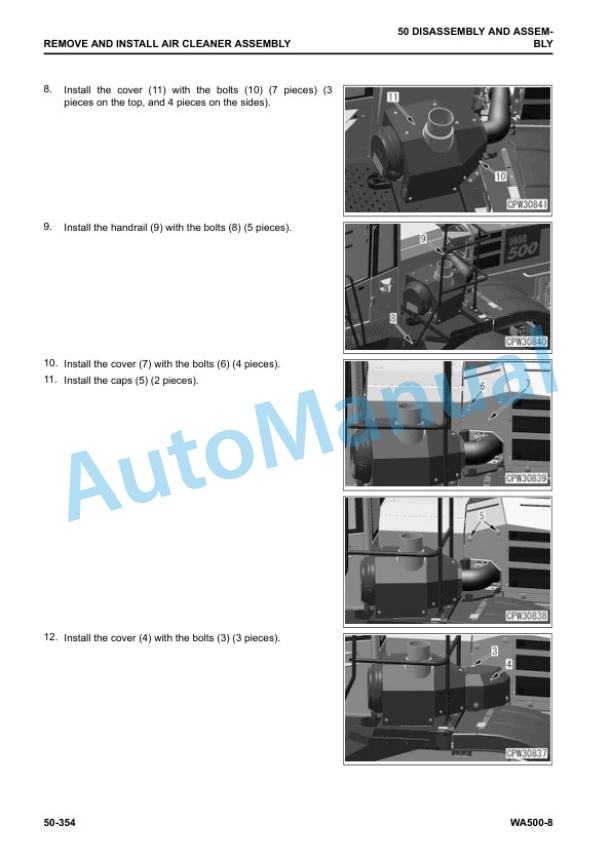 REMOVE AND INSTALL AIR CLEANER ASSEMBLY

50 DISASSEMBLY AND ASSEMBLY

8. Install the cover (11) with the bolts (10) (7 pieces) (3 pieces on the top, and 4 pieces on the sides).

11

10

CPW30841

9. Install the handrail (9) with the bolts (8) (5 pieces).

9

WA 500

8

CPW30840

10. Install the cover (7) with the bolts (6) (4 pieces).

11. Install the caps (5) (2 pieces).

6

7

CPW30839

5

CPW30838

12. Install the cover (4) with the bolts (3) (3 pieces).

3

4

CPW30837

AutoManual

50-354

WA500-8